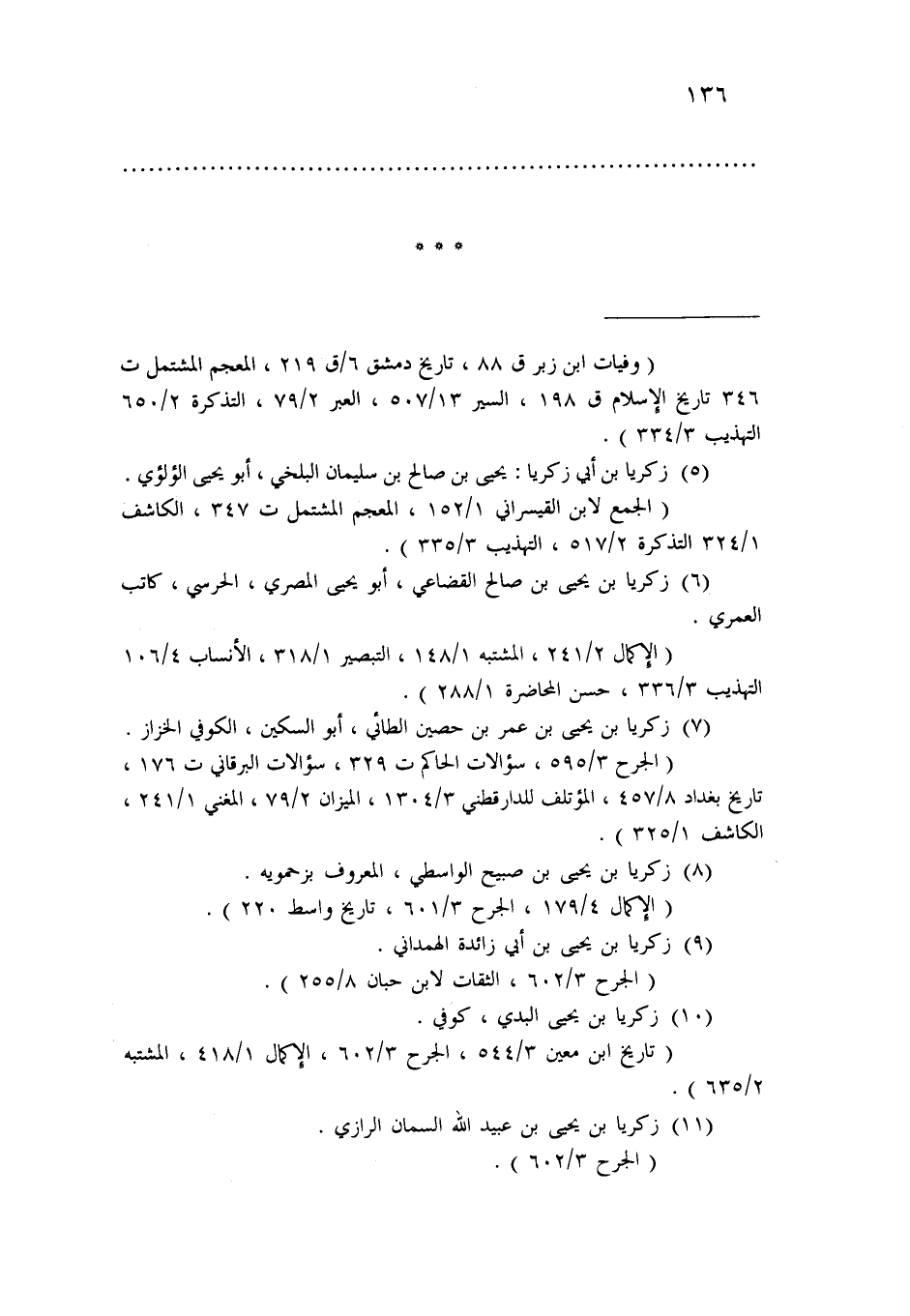 ١٣٦

..........................................................................

* * *

( وفيات ابن زبر ق ٨٨ ، تاريخ دمشق ٦/ق ٢١٩ ، المعجم المشتمل ت ٣٤٦ تاريخ الإسلام ق ١٩٨ ، السير ٥٠٧/١٣ ، العبر ٧٩/٢ ، التذكرة ٦٥٠/٢ التهذيب ٣٣٤/٣ ) .

(٥) زكريا بن أبي زكريا : يحيى بن صالح بن سليمان البلخي ، أبو يحيى اللؤلؤي .

( الجمع لابن القيسراني ١٥٢/١ ، المعجم المشتمل ت ٣٤٧ ، الكاشف ٣٢٤/١ التذكرة ٥١٧/٢ ، التهذيب ٣٣٥/٣ ) .

(٦) زكريا بن يحيى بن صالح القضاعي ، أبو يحيى المصري ، الحرسي ، كاتب العمري .

( الإكمال ٢٤١/٢ ، المشتبه ١٤٨/١ ، التبصير ٣١٨/١ ، الأنساب ١٠٦/٤ التهذيب ٣٣٦/٣ ، حسن المحاضرة ٢٨٨/١ ) .

(٧) زكريا بن يحيى بن عمر بن حصين الطائي ، أبو السكين ، الكوفي الخزاز .

( الجرح ٥٩٥/٣ ، سؤالات الحاكم ت ٣٢٩ ، سؤالات البرقاني ت ١٧٦ ، تاريخ بغداد ٤٥٧/٨ ، المؤتلف للدارقطني ١٣٠٤/٣ ، الميزان ٧٩/٢ ، المغني ٢٤١/١ ، الكاشف ٣٢٥/١ ) .

(٨) زكريا بن يحيى بن صبيح الواسطي ، المعروف بزحمويه .

( الإكمال ١٧٩/٤ ، الجرح ٦٠١/٣ ، تاريخ واسط ٢٢٠ ) .

(٩) زكريا بن يحيى بن أبي زائدة الهمداني .

( الجرح ٦٠٢/٣ ، الثقات لابن حبان ٢٥٥/٨ ) .

(١٠) زكريا بن يحيى البدي ، كوفي .

( تاريخ ابن معين ٥٤٤/٣ ، الجرح ٦٠٢/٣ ، الإكمال ٤١٨/١ ، المشتبه ٦٣٥/٢ ) .

(١١) زكريا بن يحيى بن عبيد الله السمان الرازي .

( الجرح ٦٠٢/٣ ) .